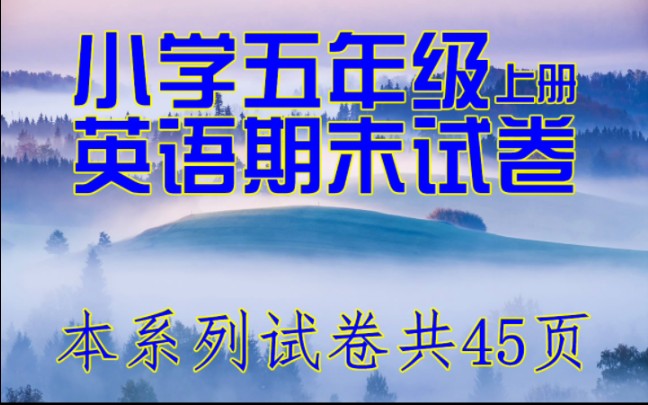 小学五年级上册
英语期末试卷

本系列试卷共45页